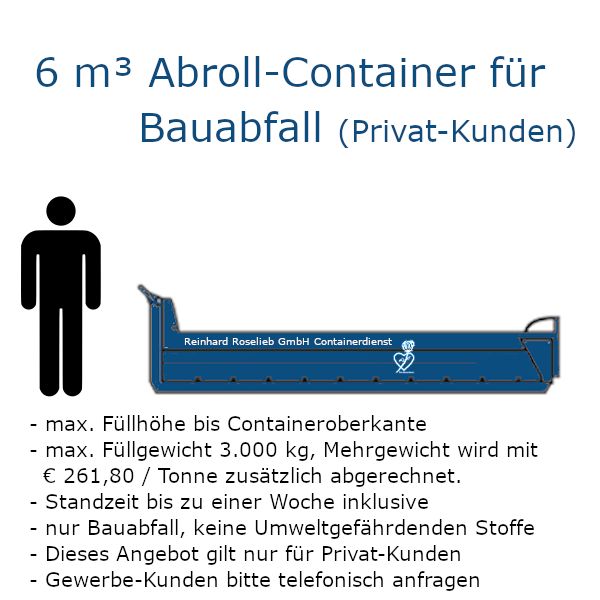 6 m³ Abroll-Container für Bauabfall (Privat-Kunden)

Reinhard Roselieb GmbH Containerdienst

- max. Füllhöhe bis Containeroberkante
- max. Füllgewicht 3.000 kg, Mehrgewicht wird mit € 261,80 / Tonne zusätzlich abgerechnet.
- Standzeit bis zu einer Woche inklusive
- nur Bauabfall, keine Umweltgefährdenden Stoffe
- Dieses Angebot gilt nur für Privat-Kunden
- Gewerbe-Kunden bitte telefonisch anfragen